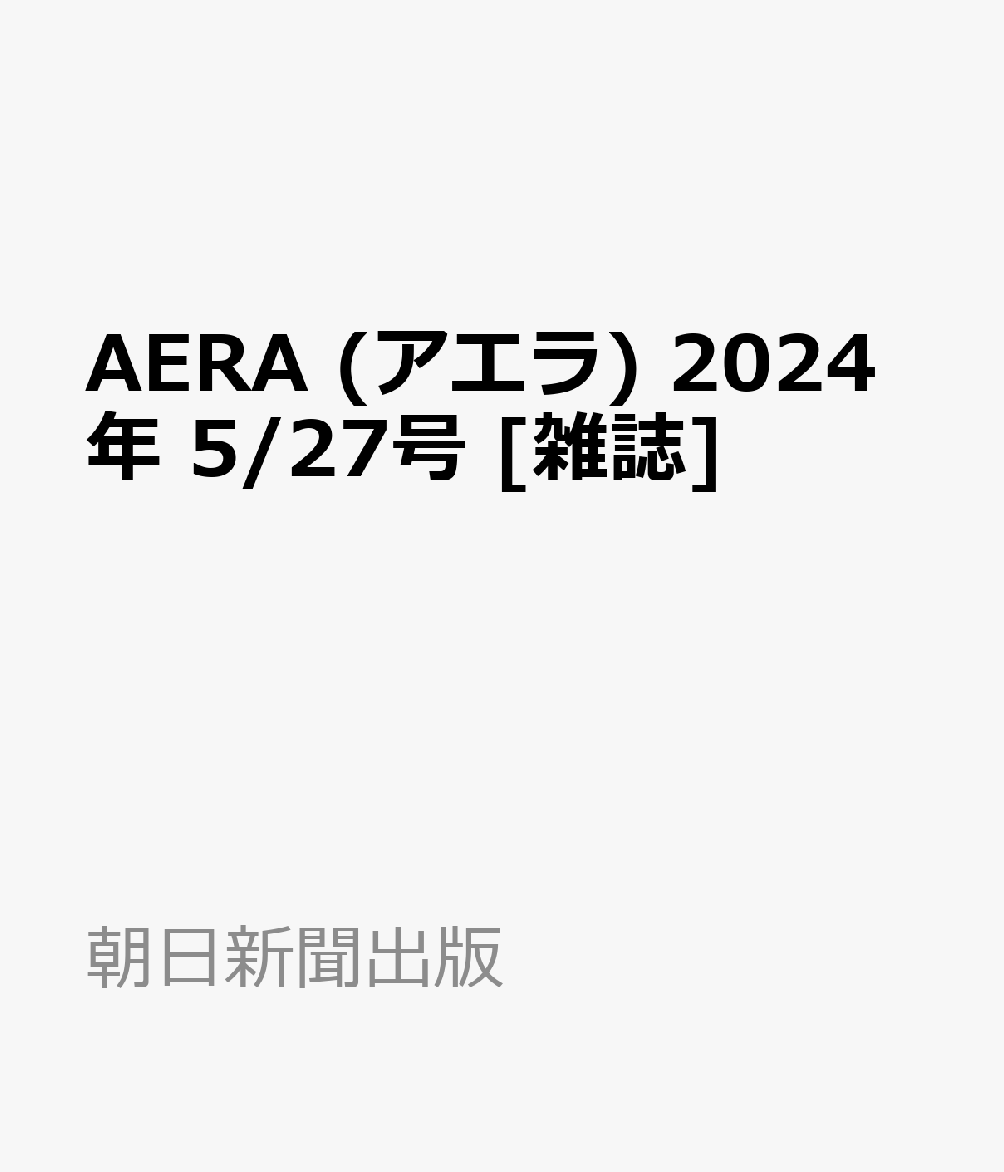 AERA (アエラ) 2024年 5/27号 [雑誌]

朝日新聞出版